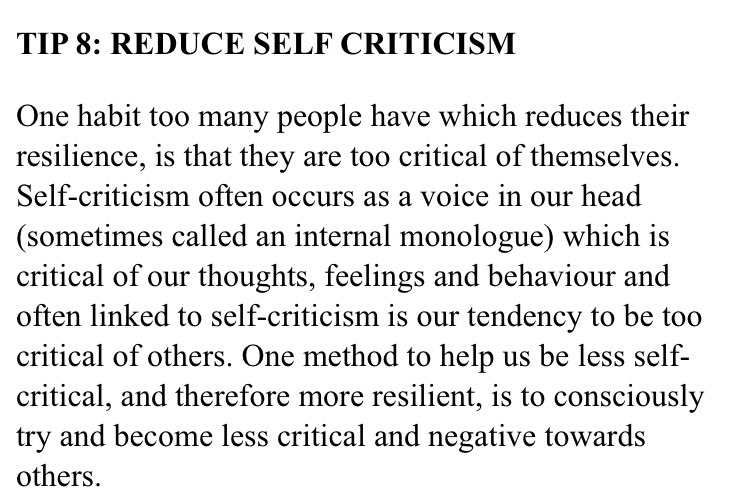 TIP 8: REDUCE SELF CRITICISM

One habit too many people have which reduces their resilience, is that they are too critical of themselves. Self-criticism often occurs as a voice in our head (sometimes called an internal monologue) which is critical of our thoughts, feelings and behaviour and often linked to self-criticism is our tendency to be too critical of others. One method to help us be less self-critical, and therefore more resilient, is to consciously try and become less critical and negative towards others.